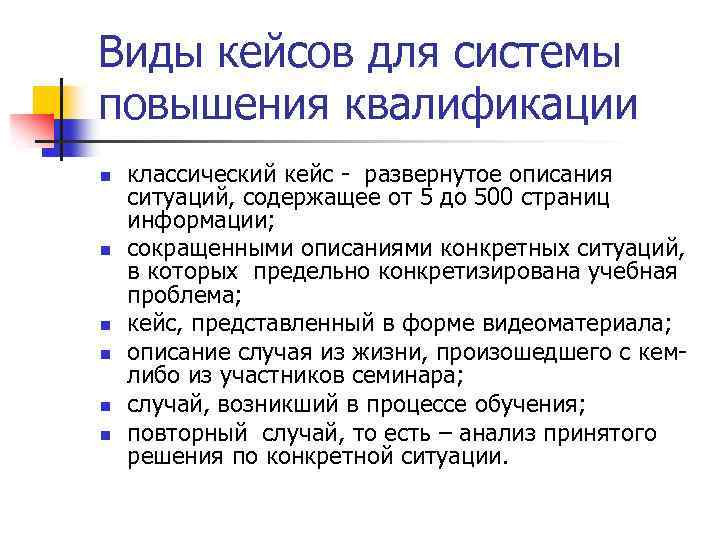 Виды кейсов для системы повышения квалификации

- классический кейс - развернутое описания ситуаций, содержащее от 5 до 500 страниц информации;
- сокращенными описаниями конкретных ситуаций, в которых предельно конкретизирована учебная проблема;
- кейс, представленный в форме видеоматериала;
- описание случая из жизни, произошедшего с кем-либо из участников семинара;
- случай, возникший в процессе обучения;
- повторный случай, то есть – анализ принятого решения по конкретной ситуации.